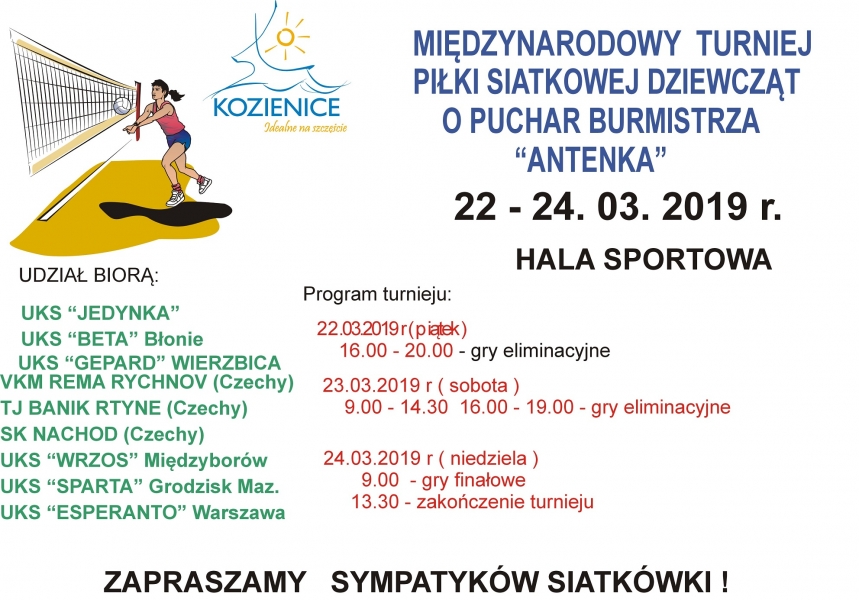 KOZIENICE
Idealne na szczęście

MIĘDZYNARODOWY TURNIEJ PIŁKI SIATKOWEJ DZIEWCZĄT O PUCHAR BURMISTRZA "ANTENKA"

22 - 24. 03. 2019 r.

HALA SPORTOWA

UDZIAŁ BIORĄ:

UKS "JEDYNKA"
UKS "BETA" Błonie
UKS "GEPARD" WIERZBICA
VKM REMA RYCHNOV (Czechy)
TJ BANIK RTYNE (Czechy)
SK NACHOD (Czechy)
UKS "WRZOS" Międzyborów
UKS "SPARTA" Grodzisk Maz.
UKS "ESPERANTO" Warszawa

Program turnieju:

22.03.2019 r ( piątek )
16.00 - 20.00 - gry eliminacyjne

23.03.2019 r ( sobota )
9.00 - 14.30 16.00 - 19.00 - gry eliminacyjne

24.03.2019 r ( niedziela )
9.00 - gry finałowe
13.30 - zakończenie turnieju

ZAPRASZAMY SYMPATYKÓW SIATKÓWKI !